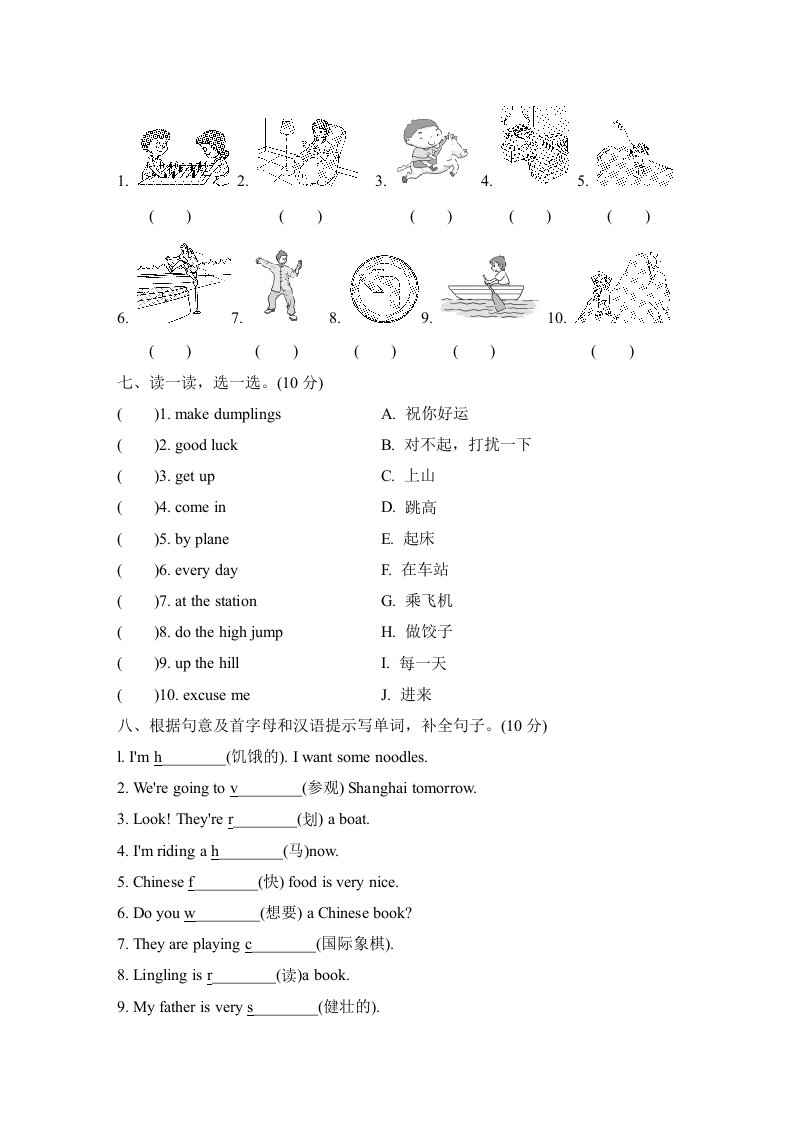 1. 2. 3. 4. 5.

( ) ( ) ( ) ( ) ( )

6. 7. 8. 9. 10.

( ) ( ) ( ) ( ) ( )

七、读一读，选一选。(10 分)

( )1. make dumplings A. 祝你好运

( )2. good luck B. 对不起，打扰一下

( )3. get up C. 上山

( )4. come in D. 跳高

( )5. by plane E. 起床

( )6. every day F. 在车站

( )7. at the station G. 乘飞机

( )8. do the high jump H. 做饺子

( )9. up the hill I. 每一天

( )10. excuse me J. 进来

八、根据句意及首字母和汉语提示写单词，补全句子。(10 分)

l. I'm h________(饥饿的). I want some noodles.

2. We're going to v________(参观) Shanghai tomorrow.

3. Look! They're r________(划) a boat.

4. I'm riding a h________(马)now.

5. Chinese f________(快) food is very nice.

6. Do you w________(想要) a Chinese book?

7. They are playing c________(国际象棋).

8. Lingling is r________(读)a book.

9. My father is very s________(健壮的).